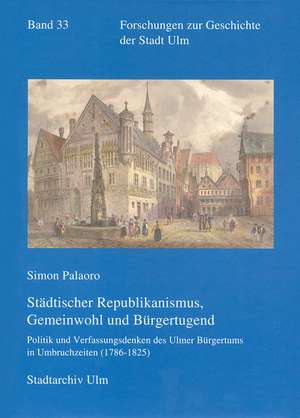 Band 33

Forschungen zur Geschichte der Stadt Ulm

Simon Palaoro

Städtischer Republikanismus, Gemeinwohl und Bürgertugend

Politik und Verfassungsdenken des Ulmer Bürgertums in Umbruchzeiten (1786-1825)

Stadtarchiv Ulm